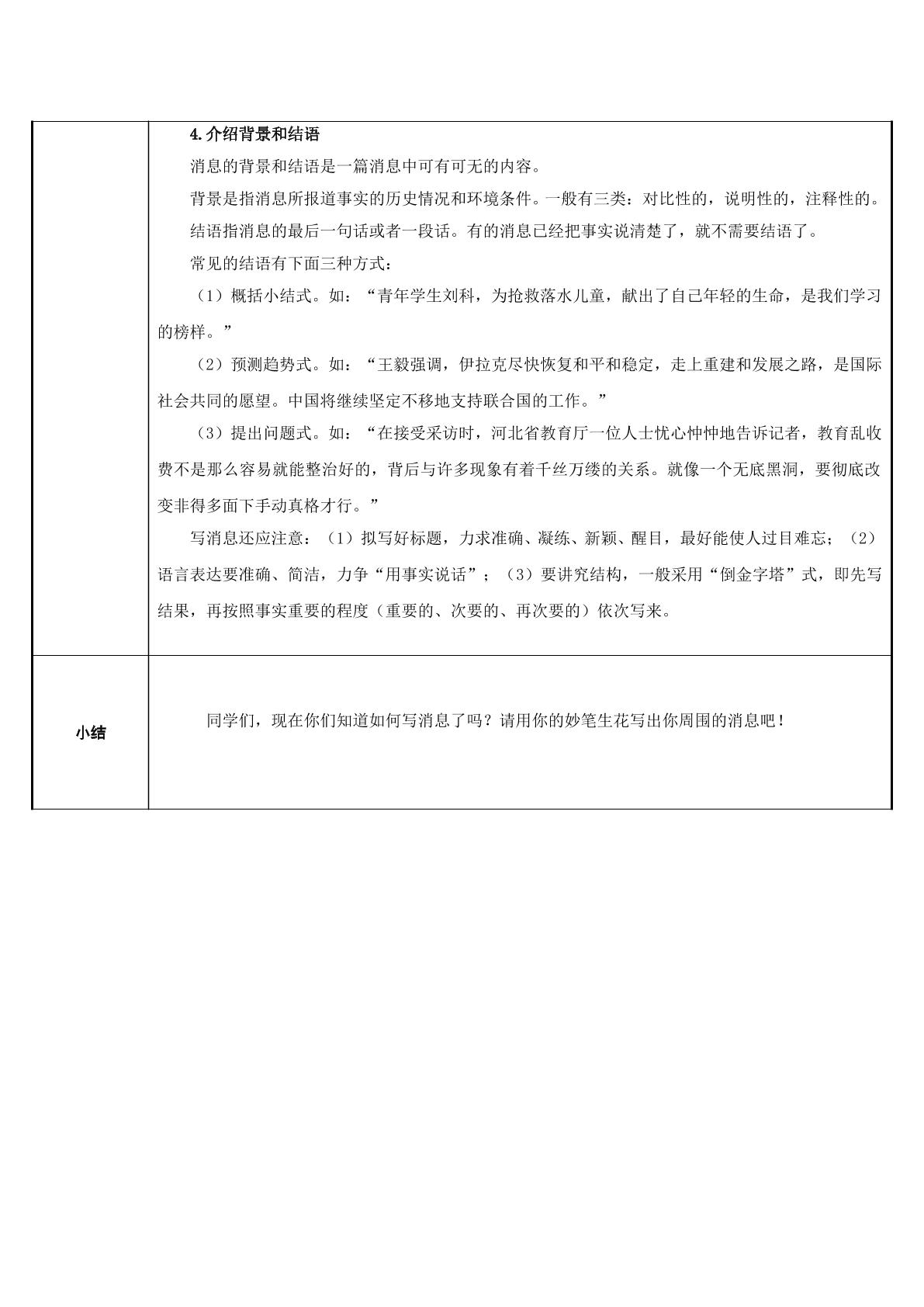 | | 4.介绍背景和结语 消息的背景和结语是一篇消息中可有可无的内容。 背景是指消息所报道事实的历史情况和环境条件。一般有三类：对比性的，说明性的，注释性的。 结语指消息的最后一句话或者一段话。有的消息已经把事实说清楚了，就不需要结语了。 常见的结语有下面三种方式： （1）概括小结式。如：“青年学生刘科，为抢救落水儿童，献出了自己年轻的生命，是我们学习的榜样。” （2）预测趋势式。如：“王毅强调，伊拉克尽快恢复和平和稳定，走上重建和发展之路，是国际社会共同的愿望。中国将继续坚定不移地支持联合国的工作。” （3）提出问题式。如：“在接受采访时，河北省教育厅一位人士忧心忡忡地告诉记者，教育乱收费不是那么容易就能整治好的，背后与许多现象有着千丝万缕的关系。就像一个无底黑洞，要彻底改变非得多面下手动真格才行。” 写消息还应注意：（1）拟写好标题，力求准确、凝练、新颖、醒目，最好能使人过目难忘；（2）语言表达要准确、简洁，力争“用事实说话”；（3）要讲究结构，一般采用“倒金字塔”式，即先写结果，再按照事实重要的程度（重要的、次要的、再次要的）依次写来。 |
|---|---|
| 小结 | 同学们，现在你们知道如何写消息了吗？请用你的妙笔生花写出你周围的消息吧！ |